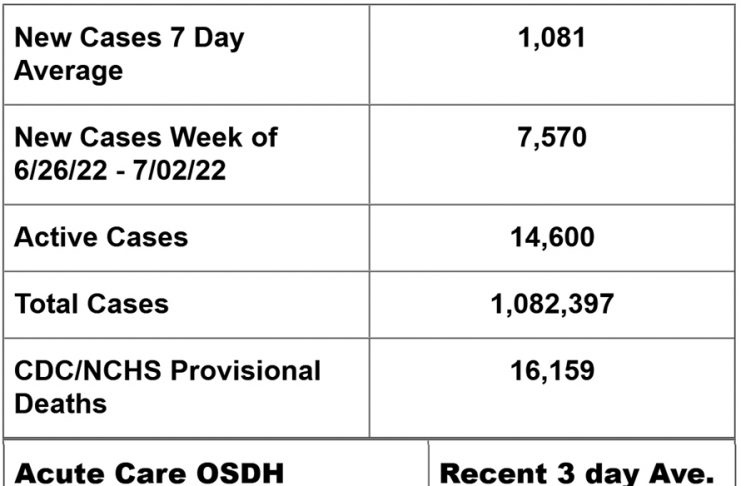 | New Cases 7 Day Average | 1,081 |
|---|---|
| New Cases Week of 6/26/22 - 7/02/22 | 7,570 |
| Active Cases | 14,600 |
| Total Cases | 1,082,397 |
| CDC/NCHS Provisional Deaths | 16,159 |

| Acute Care OSDH | Recent 3 day Ave. |
|---|---|